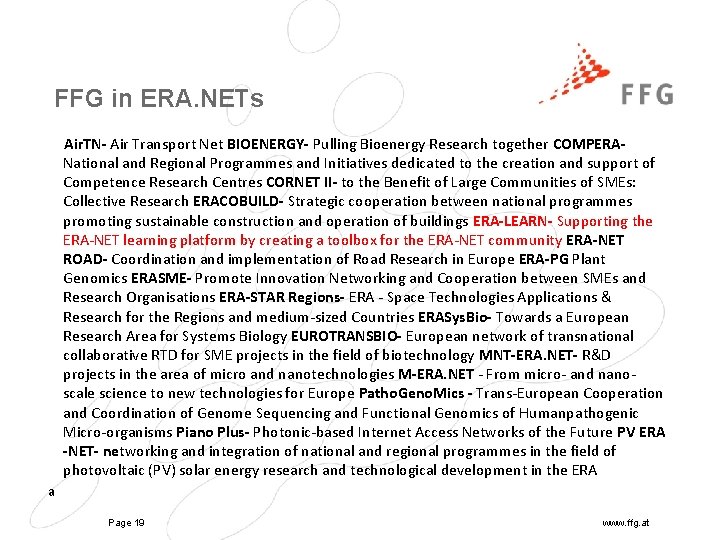 FFG in ERA.NETs

FFG

AirTN- Air Transport Net BIOENERGY- Pulling Bioenergy Research together COMPERA- National and Regional Programmes and Initiatives dedicated to the creation and support of Competence Research Centres CORNET II- to the Benefit of Large Communities of SMEs: Collective Research ERACOBUILD- Strategic cooperation between national programmes promoting sustainable construction and operation of buildings ERA-LEARN- Supporting the ERA-NET learning platform by creating a toolbox for the ERA-NET community ERA-NET ROAD- Coordination and implementation of Road Research in Europe ERA-PG Plant Genomics ERASME- Promote Innovation Networking and Cooperation between SMEs and Research Organisations ERA-STAR Regions- ERA - Space Technologies Applications & Research for the Regions and medium-sized Countries ERASysBio- Towards a European Research Area for Systems Biology EUROTRANSBIO- European network of transnational collaborative RTD for SME projects in the field of biotechnology MNT-ERA.NET- R&D projects in the area of micro and nanotechnologies M-ERA.NET - From micro- and nano-scale science to new technologies for Europe PathoGenoMics - Trans-European Cooperation and Coordination of Genome Sequencing and Functional Genomics of Humanpathogenic Micro-organisms Piano Plus- Photonic-based Internet Access Networks of the Future PV ERA -NET- networking and integration of national and regional programmes in the field of photovoltaic (PV) solar energy research and technological development in the ERA

a

Page 19

www.ffg.at